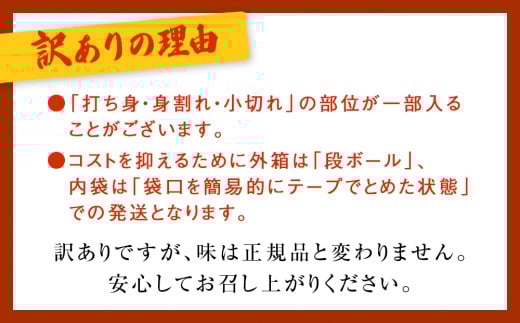 訳ありの理由

●「打ち身・身割れ・小切れ」の部位が一部入ることがございます。

●コストを抑えるために外箱は「段ボール」、内袋は「袋口を簡易的にテープでとめた状態」での発送となります。

訳ありですが、味は正規品と変わりません。
安心してお召し上がりください。